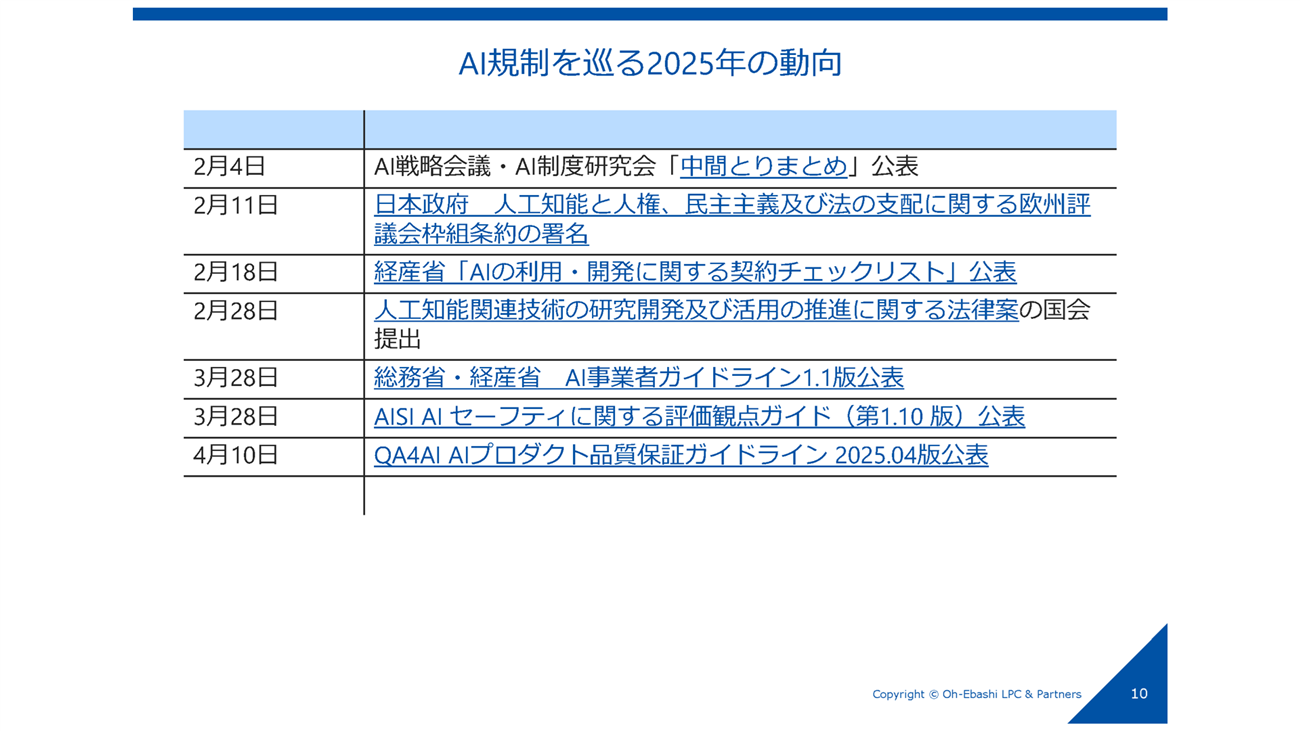 AI規制を巡る2025年の動向

| | |
|---|---|
| 2月4日 | AI戦略会議・AI制度研究会「中間とりまとめ」公表 |
| 2月11日 | 日本政府　人工知能と人権、民主主義及び法の支配に関する欧州評議会枠組条約の署名 |
| 2月18日 | 経産省「AIの利用・開発に関する契約チェックリスト」公表 |
| 2月28日 | 人工知能関連技術の研究開発及び活用の推進に関する法律案の国会提出 |
| 3月28日 | 総務省・経産省　AI事業者ガイドライン1.1版公表 |
| 3月28日 | AISI AI セーフティに関する評価観点ガイド（第1.10 版）公表 |
| 4月10日 | QA4AI AIプロダクト品質保証ガイドライン 2025.04版公表 |
| | |

Copyright © Oh-Ebashi LPC & Partners

10